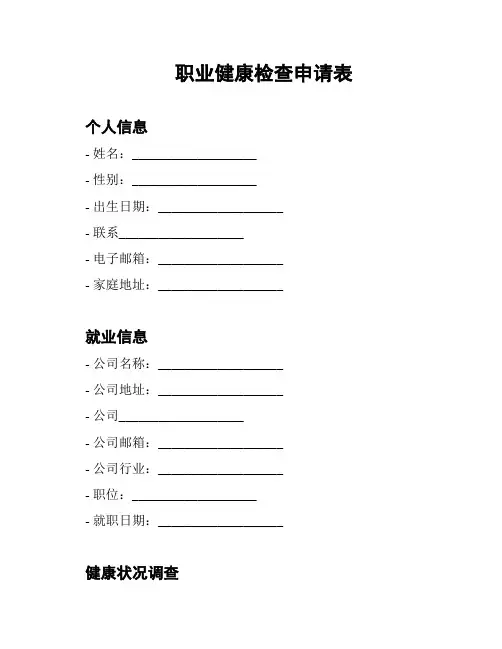 职业健康检查申请表

个人信息

- 姓名：____________________
- 性别：____________________
- 出生日期：____________________
- 联系____________________
- 电子邮箱：____________________
- 家庭地址：____________________

就业信息

- 公司名称：____________________
- 公司地址：____________________
- 公司____________________
- 公司邮箱：____________________
- 公司行业：____________________
- 职位：____________________
- 就职日期：____________________

健康状况调查